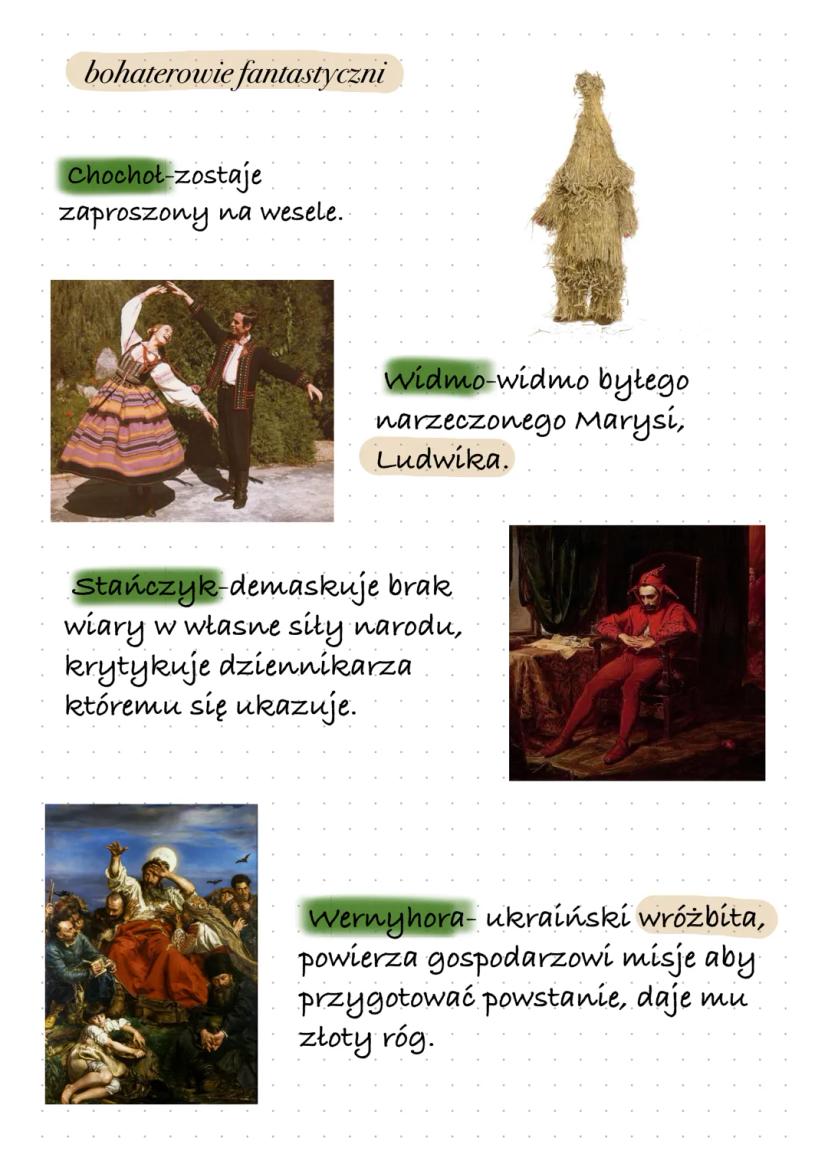 bohaterowie fantastyczni

Chochoł-zostaje zaproszony na wesele.

Widmo-widmo byłego narzeczonego Marysi, Ludwika.

Stańczyk-demaskuje brak wiary w własne siły narodu, krytykuje dziennikarza któremu się ukazuje.

Wernyhora- ukraiński wróżbita, powierza gospodarzowi misje aby przygotować powstanie, daje mu złoty róg.